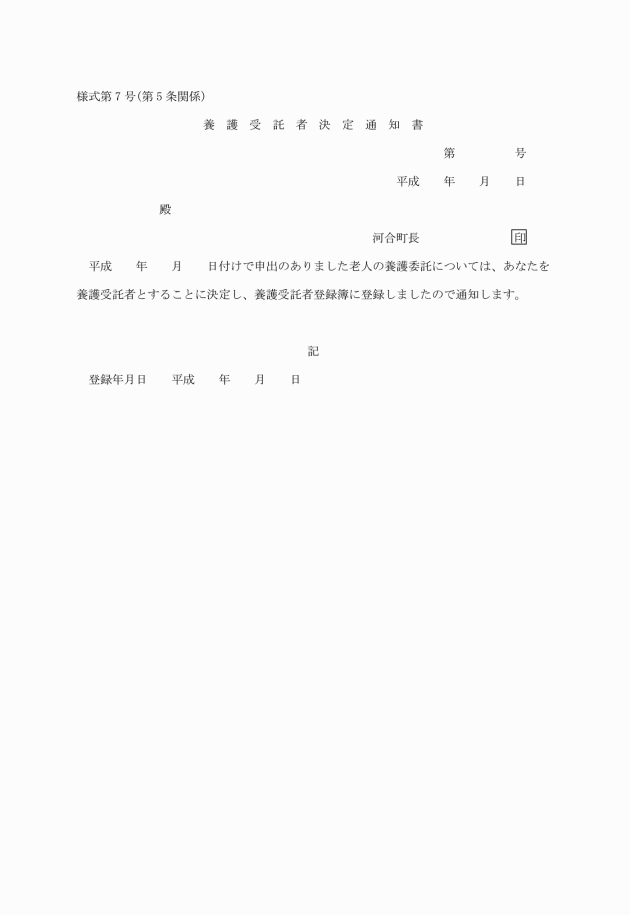 様式第7号(第5条関係)

養護受託者決定通知書

第　　号

平成　年　月　日

殿

河合町長　　印

平成　年　月　日付けで申出のありました老人の養護委託については、あなたを養護受託者とすることに決定し、養護受託者登録簿に登録しましたので通知します。

記

登録年月日　平成　年　月　日